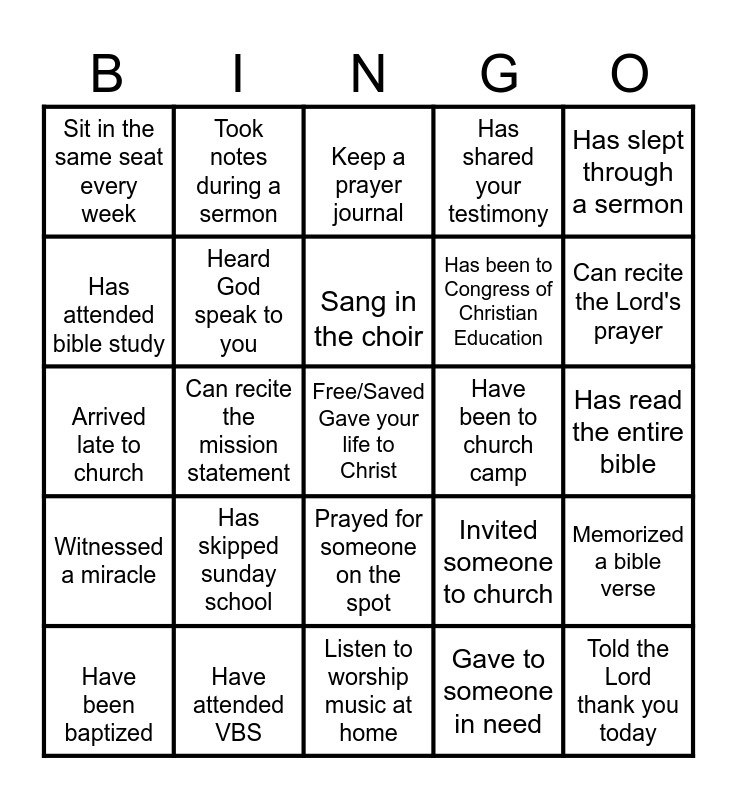 | B | I | N | G | O |
|---|---|---|---|---|
| Sit in the same seat every week | Took notes during a sermon | Keep a prayer journal | Has shared your testimony | Has slept through a sermon |
| Has attended bible study | Heard God speak to you | Sang in the choir | Has been to Congress of Christian Education | Can recite the Lord's prayer |
| Arrived late to church | Can recite the mission statement | Free/Saved Gave your life to Christ | Have been to church camp | Has read the entire bible |
| Witnessed a miracle | Has skipped sunday school | Prayed for someone on the spot | Invited someone to church | Memorized a bible verse |
| Have been baptized | Have attended VBS | Listen to worship music at home | Gave to someone in need | Told the Lord thank you today |